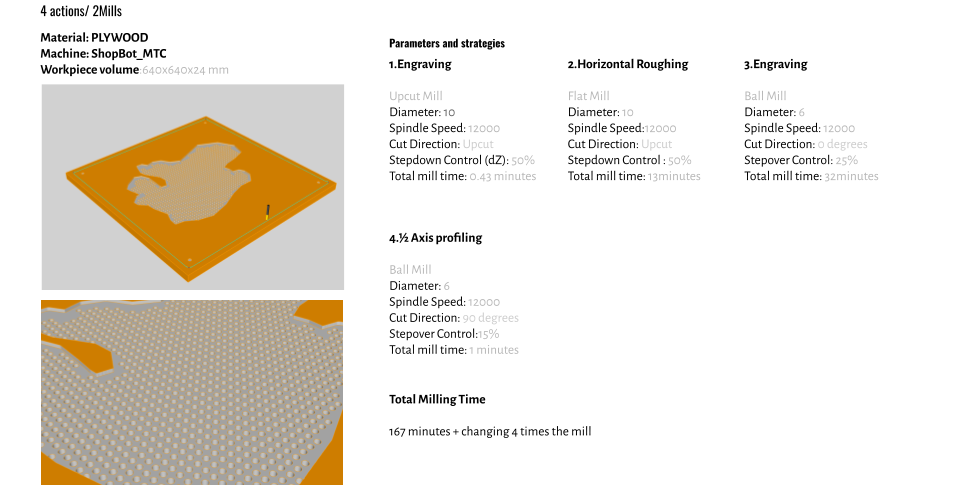 4 actions/ 2Mills

Material: PLYWOOD
Machine: ShopBot_MTC
Workpiece volume 640x640x24 mm

Parameters and strategies

1.Engraving

Upcut Mill
Diameter: 10
Spindle Speed: 12000
Cut Direction: Upcut
Stepdown Control (dZ): 50%
Total mill time: 0.43 minutes

2.Horizontal Roughing

Flat Mill
Diameter: 10
Spindle Speed:12000
Cut Direction: Upcut
Stepdown Control : 50%
Total mill time: 13minutes

3.Engraving

Ball Mill
Diameter: 6
Spindle Speed: 12000
Cut Direction: 0 degrees
Stepover Control: 25%
Total mill time: 32minutes

4.½ Axis profiling

Ball Mill
Diameter: 6
Spindle Speed: 12000
Cut Direction: 90 degrees
Stepover Control:15%
Total mill time: 1 minutes

Total Milling Time

167 minutes + changing 4 times the mill